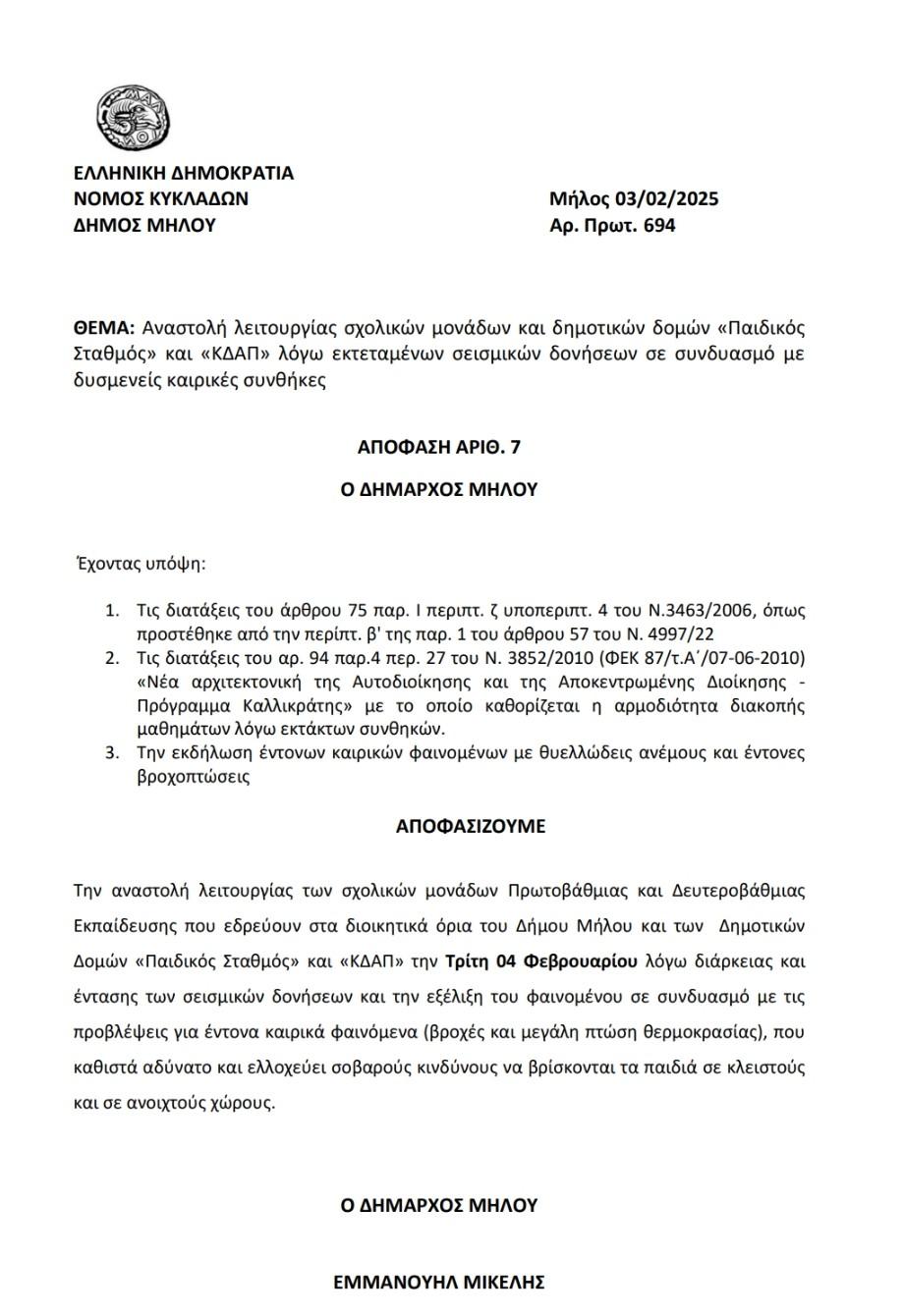 ΕΛΛΗΝΙΚΗ ΔΗΜΟΚΡΑΤΙΑ
ΝΟΜΟΣ ΚΥΚΛΑΔΩΝ
ΔΗΜΟΣ ΜΗΛΟΥ

Μήλος 03/02/2025
Αρ. Πρωτ. 694

ΘΕΜΑ: Αναστολή λειτουργίας σχολικών μονάδων και δημοτικών δομών «Παιδικός Σταθμός» και «ΚΔΑΠ» λόγω εκτεταμένων σεισμικών δονήσεων σε συνδυασμό με δυσμενείς καιρικές συνθήκες

ΑΠΟΦΑΣΗ ΑΡΙΘ. 7

Ο ΔΗΜΑΡΧΟΣ ΜΗΛΟΥ

Έχοντας υπόψη:

1. Τις διατάξεις του άρθρου 75 παρ. Ι περιπτ. ζ υποπεριπτ. 4 του Ν.3463/2006, όπως προστέθηκε από την περίπτ. β' της παρ. 1 του άρθρου 57 του Ν. 4997/22
2. Τις διατάξεις του αρ. 94 παρ.4 περ. 27 του Ν. 3852/2010 (ΦΕΚ 87/τ.Α΄/07-06-2010) «Νέα αρχιτεκτονική της Αυτοδιοίκησης και της Αποκεντρωμένης Διοίκησης - Πρόγραμμα Καλλικράτης» με το οποίο καθορίζεται η αρμοδιότητα διακοπής μαθημάτων λόγω εκτάκτων συνθηκών.
3. Την εκδήλωση έντονων καιρικών φαινομένων με θυελλώδεις ανέμους και έντονες βροχοπτώσεις

ΑΠΟΦΑΣΙΖΟΥΜΕ

Την αναστολή λειτουργίας των σχολικών μονάδων Πρωτοβάθμιας και Δευτεροβάθμιας Εκπαίδευσης που εδρεύουν στα διοικητικά όρια του Δήμου Μήλου και των Δημοτικών Δομών «Παιδικός Σταθμός» και «ΚΔΑΠ» την Τρίτη 04 Φεβρουαρίου λόγω διάρκειας και έντασης των σεισμικών δονήσεων και την εξέλιξη του φαινομένου σε συνδυασμό με τις προβλέψεις για έντονα καιρικά φαινόμενα (βροχές και μεγάλη πτώση θερμοκρασίας), που καθιστά αδύνατο και ελλοχεύει σοβαρούς κινδύνους να βρίσκονται τα παιδιά σε κλειστούς και σε ανοιχτούς χώρους.

Ο ΔΗΜΑΡΧΟΣ ΜΗΛΟΥ

ΕΜΜΑΝΟΥΗΛ ΜΙΚΕΛΗΣ